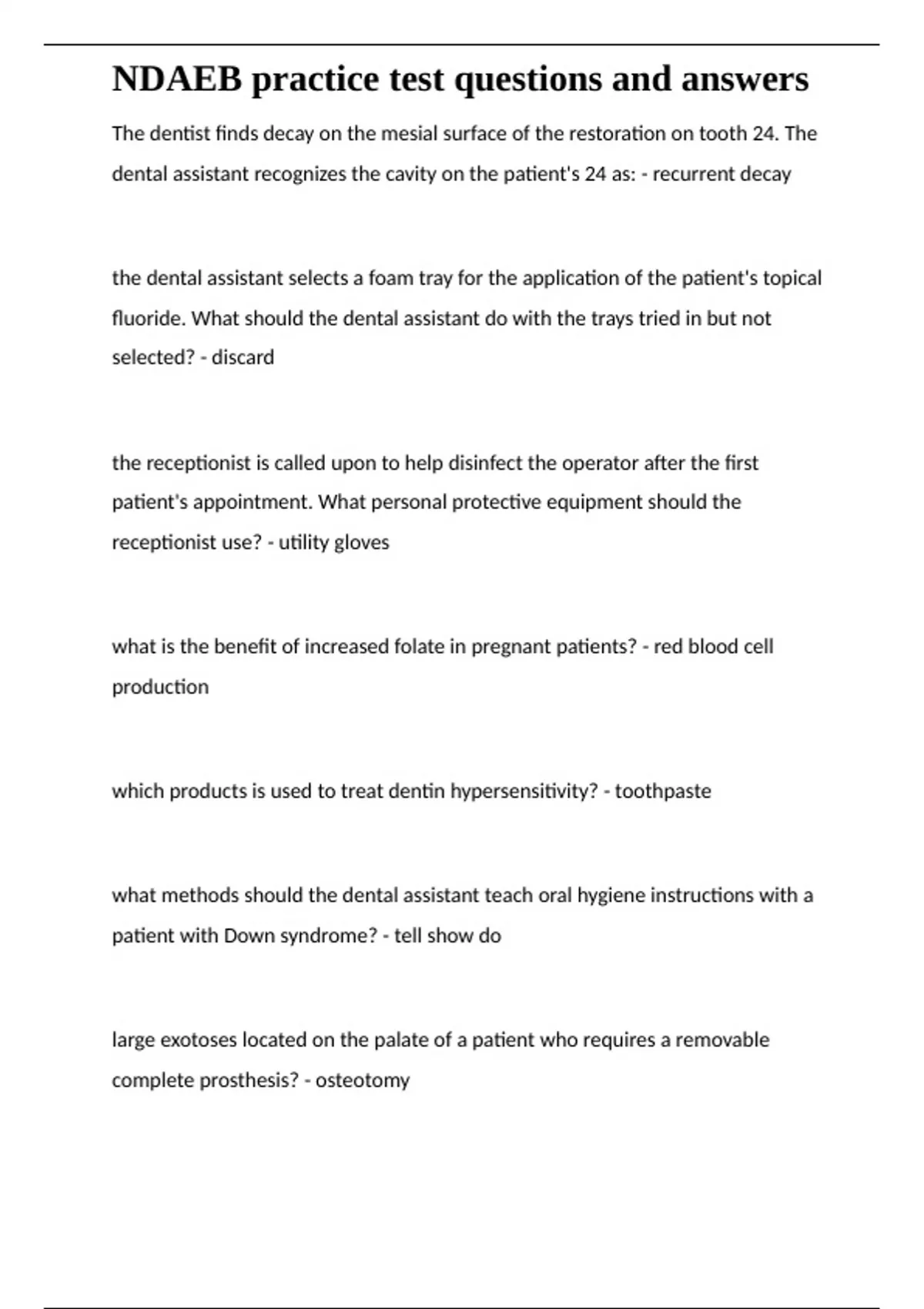 NDAEB practice test questions and answers

The dentist finds decay on the mesial surface of the restoration on tooth 24. The dental assistant recognizes the cavity on the patient's 24 as: - recurrent decay

the dental assistant selects a foam tray for the application of the patient's topical fluoride. What should the dental assistant do with the trays tried in but not selected? - discard

the receptionist is called upon to help disinfect the operator after the first patient's appointment. What personal protective equipment should the receptionist use? - utility gloves

what is the benefit of increased folate in pregnant patients? - red blood cell production

which products is used to treat dentin hypersensitivity? - toothpaste

what methods should the dental assistant teach oral hygiene instructions with a patient with Down syndrome? - tell show do

large exotoses located on the palate of a patient who requires a removable complete prosthesis? - osteotomy